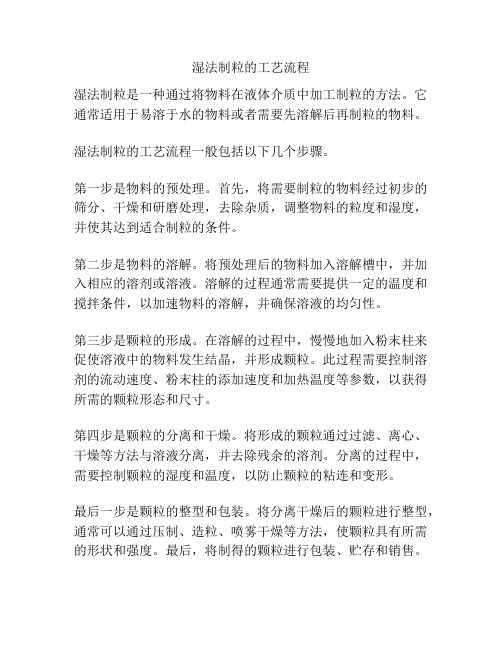 湿法制粒的工艺流程

湿法制粒是一种通过将物料在液体介质中加工制粒的方法。它通常适用于易溶于水的物料或者需要先溶解后再制粒的物料。

湿法制粒的工艺流程一般包括以下几个步骤。

第一步是物料的预处理。首先，将需要制粒的物料经过初步的筛分、干燥和研磨处理，去除杂质，调整物料的粒度和湿度，并使其达到适合制粒的条件。

第二步是物料的溶解。将预处理后的物料加入溶解槽中，并加入相应的溶剂或溶液。溶解的过程通常需要提供一定的温度和搅拌条件，以加速物料的溶解，并确保溶液的均匀性。

第三步是颗粒的形成。在溶解的过程中，慢慢地加入粉末柱来促使溶液中的物料发生结晶，并形成颗粒。此过程需要控制溶剂的流动速度、粉末柱的添加速度和加热温度等参数，以获得所需的颗粒形态和尺寸。

第四步是颗粒的分离和干燥。将形成的颗粒通过过滤、离心、干燥等方法与溶液分离，并去除残余的溶剂。分离的过程中，需要控制颗粒的湿度和温度，以防止颗粒的粘连和变形。

最后一步是颗粒的整型和包装。将分离干燥后的颗粒进行整型，通常可以通过压制、造粒、喷雾干燥等方法，使颗粒具有所需的形状和强度。最后，将制得的颗粒进行包装、贮存和销售。